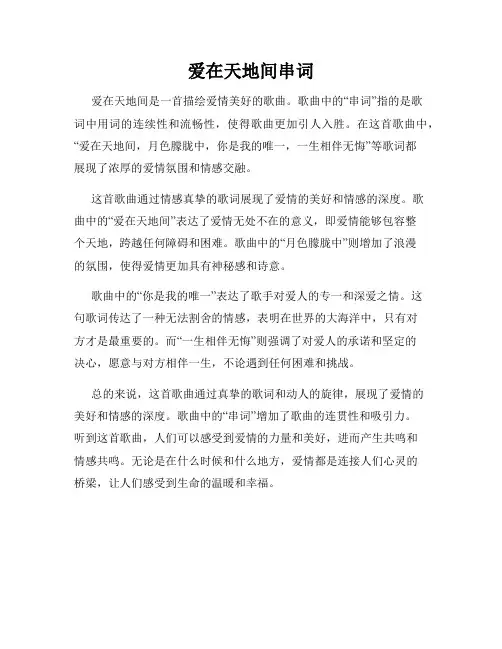 爱在天地间串词

爱在天地间是一首描绘爱情美好的歌曲。歌曲中的“串词”指的是歌词中用词的连续性和流畅性，使得歌曲更加引人入胜。在这首歌曲中，“爱在天地间，月色朦胧中，你是我的唯一，一生相伴无悔”等歌词都展现了浓厚的爱情氛围和情感交融。

这首歌曲通过情感真挚的歌词展现了爱情的美好和情感的深度。歌曲中的“爱在天地间”表达了爱情无处不在的意义，即爱情能够包容整个天地，跨越任何障碍和困难。歌曲中的“月色朦胧中”则增加了浪漫的氛围，使得爱情更加具有神秘感和诗意。

歌曲中的“你是我的唯一”表达了歌手对爱人的专一和深爱之情。这句歌词传达了一种无法割舍的情感，表明在世界的大海洋中，只有对方才是最重要的。而“一生相伴无悔”则强调了对爱人的承诺和坚定的决心，愿意与对方相伴一生，不论遇到任何困难和挑战。

总的来说，这首歌曲通过真挚的歌词和动人的旋律，展现了爱情的美好和情感的深度。歌曲中的“串词”增加了歌曲的连贯性和吸引力。听到这首歌曲，人们可以感受到爱情的力量和美好，进而产生共鸣和情感共鸣。无论是在什么时候和什么地方，爱情都是连接人们心灵的桥梁，让人们感受到生命的温暖和幸福。